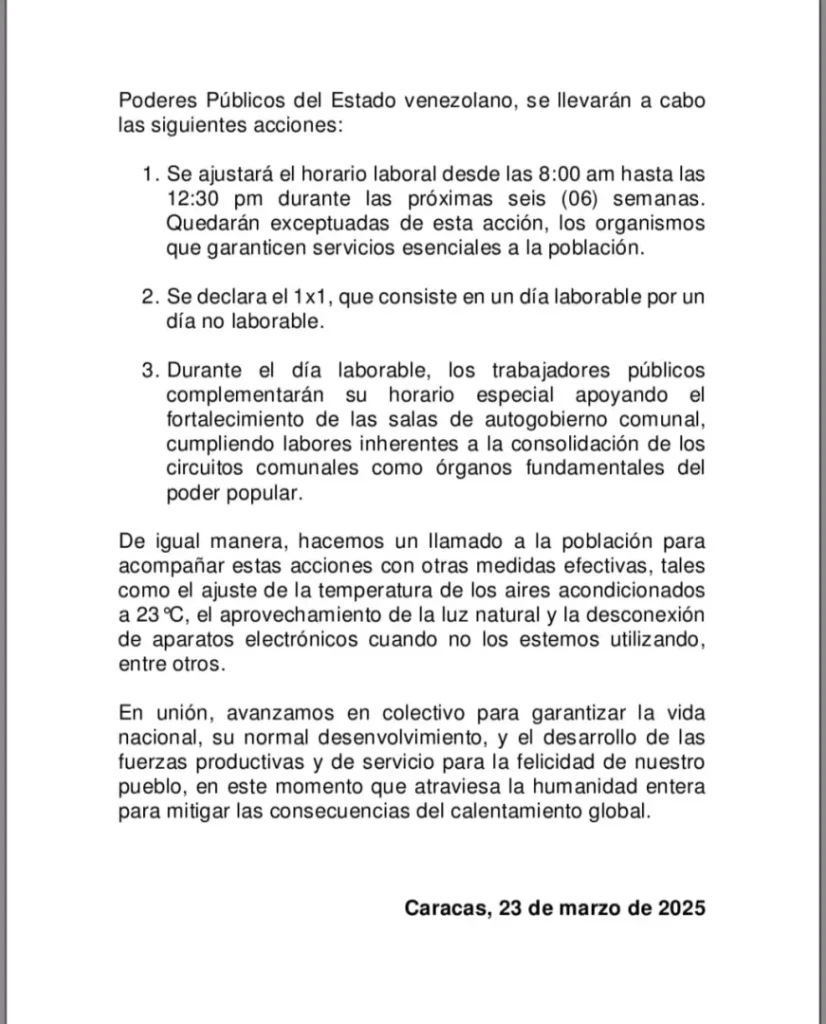 Poderes Públicos del Estado venezolano, se llevarán a cabo las siguientes acciones:

1. Se ajustará el horario laboral desde las 8:00 am hasta las 12:30 pm durante las próximas seis (06) semanas. Quedarán exceptuadas de esta acción, los organismos que garanticen servicios esenciales a la población.

2. Se declara el 1x1, que consiste en un día laborable por un día no laborable.

3. Durante el día laborable, los trabajadores públicos complementarán su horario especial apoyando el fortalecimiento de las salas de autogobierno comunal, cumpliendo labores inherentes a la consolidación de los circuitos comunales como órganos fundamentales del poder popular.

De igual manera, hacemos un llamado a la población para acompañar estas acciones con otras medidas efectivas, tales como el ajuste de la temperatura de los aires acondicionados a 23 °C, el aprovechamiento de la luz natural y la desconexión de aparatos electrónicos cuando no los estemos utilizando, entre otros.

En unión, avanzamos en colectivo para garantizar la vida nacional, su normal desenvolvimiento, y el desarrollo de las fuerzas productivas y de servicio para la felicidad de nuestro pueblo, en este momento que atraviesa la humanidad entera para mitigar las consecuencias del calentamiento global.

Caracas, 23 de marzo de 2025